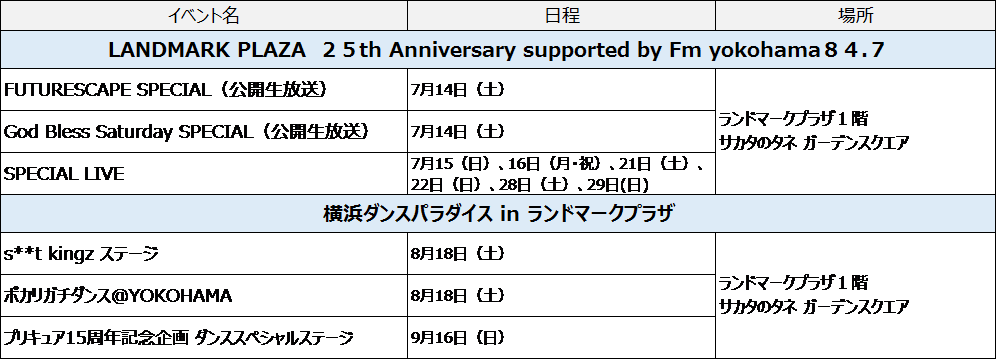 | イベント名 | 日程 | 場所 |
|---|---|---|
| LANDMARK PLAZA ２５th Anniversary supported by Fm yokohama８４.７ | | |
| FUTURESCAPE SPECIAL（公開生放送） | 7月14日（土） | ランドマークプラザ１階 サカタのタネ ガーデンスクエア |
| God Bless Saturday SPECIAL（公開生放送） | 7月14日（土） | |
| SPECIAL LIVE | 7月15（日）、16日（月・祝）、21日（土）、22日（日）、28日（土）、29日(日) | |
| 横浜ダンスパラダイス in ランドマークプラザ | | |
| s**t kingz ステージ | 8月18日（土） | ランドマークプラザ１階 サカタのタネ ガーデンスクエア |
| ポカリガチダンス@YOKOHAMA | 8月18日（土） | |
| プリキュア15周年記念企画 ダンススペシャルステージ | 9月16日（日） | |